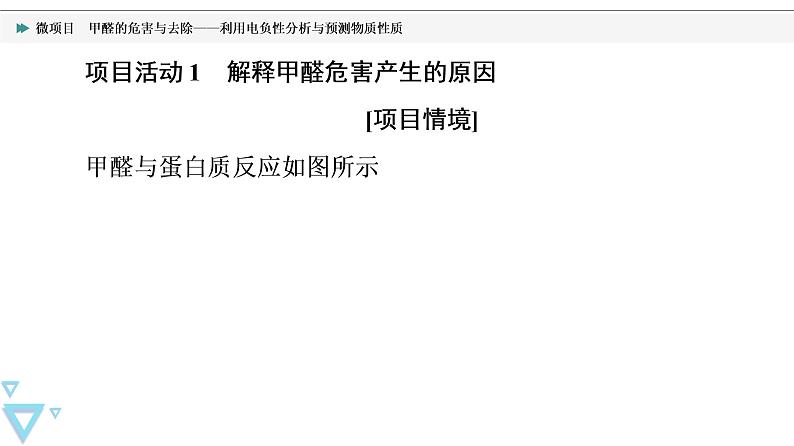 微项目　甲醛的危害与去除——利用电负性分析与预测物质性质

项目活动 1　解释甲醛危害产生的原因

[项目情境]

甲醛与蛋白质反应如图所示